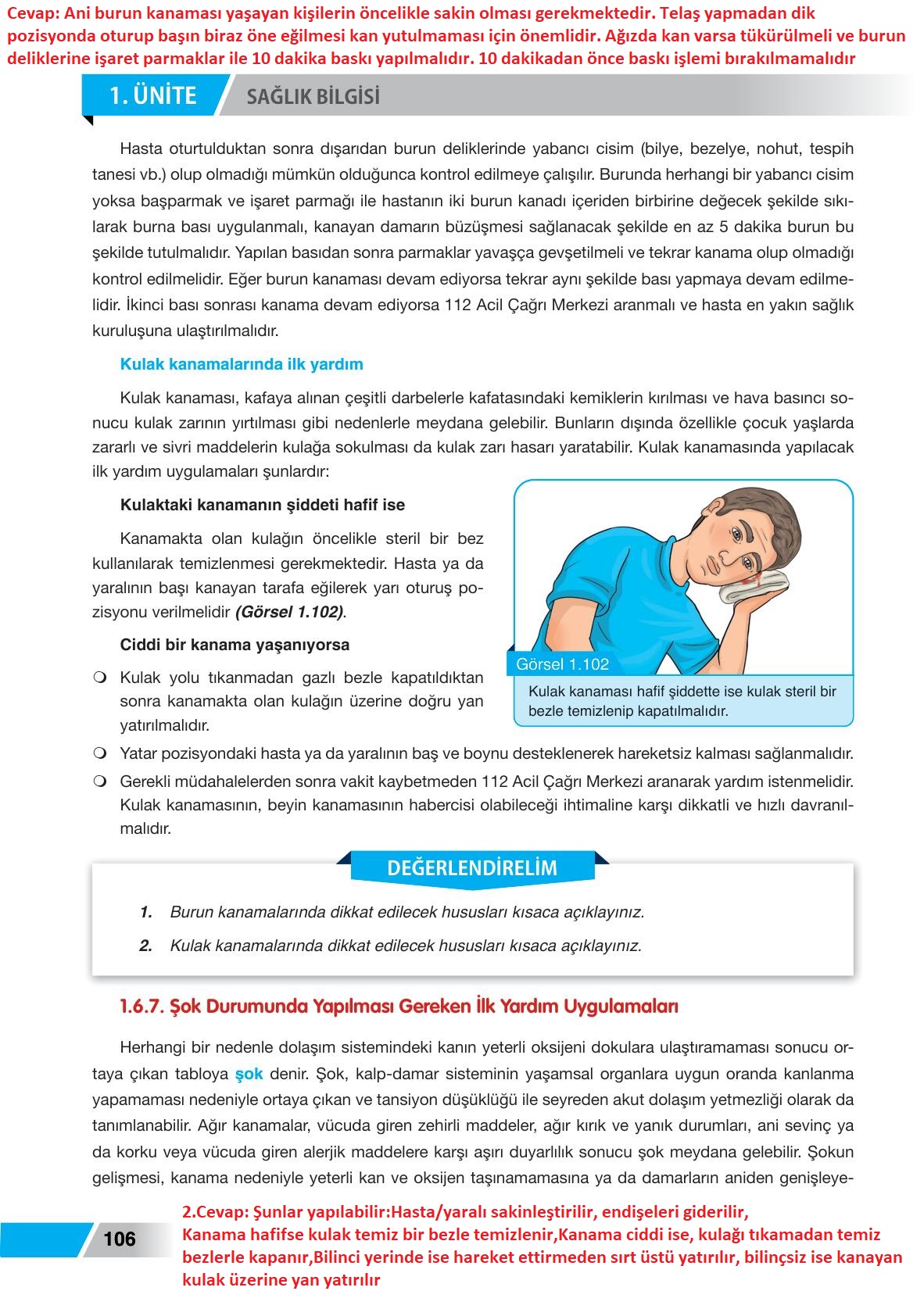 Cevap: Ani burun kanaması yaşayan kişilerin öncelikle sakin olması gerekmektedir. Telaş yapmadan dik pozisyonda oturup başın biraz öne eğilmesi kan yutulmaması için önemlidir. Ağızda kan varsa tükürülmeli ve burun deliklerine işaret parmaklar ile 10 dakika baskı yapılmalıdır. 10 dakikadan önce baskı işlemi bırakılmamalıdır

1. ÜNİTE SAĞLIK BİLGİSİ

Hasta oturtulduktan sonra dışarıdan burun deliklerinde yabancı cisim (bilye, bezelye, nohut, tespih tanesi vb.) olup olmadığı mümkün olduğunca kontrol edilmeye çalışılır. Burunda herhangi bir yabancı cisim yoksa başparmak ve işaret parmağı ile hastanın iki burun kanadı içeriden birbirine değecek şekilde sıkılarak burna bası uygulanmalı, kanayan damarın büzüşmesi sağlanacak şekilde en az 5 dakika burun bu şekilde tutulmalıdır. Yapılan basıdan sonra parmaklar yavaşça gevşetilmeli ve tekrar kanama olup olmadığı kontrol edilmelidir. Eğer burun kanaması devam ediyorsa tekrar aynı şekilde bası yapmaya devam edilmelidir. İkinci bası sonrası kanama devam ediyorsa 112 Acil Çağrı Merkezi aranmalı ve hasta en yakın sağlık kuruluşuna ulaştırılmalıdır.

Kulak kanamalarında ilk yardım

Kulak kanaması, kafaya alınan çeşitli darbelerle kafatasındaki kemiklerin kırılması ve hava basıncı sonucu kulak zarının yırtılması gibi nedenlerle meydana gelebilir. Bunların dışında özellikle çocuk yaşlarda zararlı ve sivri maddelerin kulağa sokulması da kulak zarı hasarı yaratabilir. Kulak kanamasında yapılacak ilk yardım uygulamaları şunlardır:

Kulaktaki kanamanın şiddeti hafif ise

Kanamakta olan kulağın öncelikle steril bir bez kullanılarak temizlenmesi gerekmektedir. Hasta ya da yaralının başı kanayan tarafa eğilerek yarı oturuş pozisyonu verilmelidir (Görsel 1.102).

Ciddi bir kanama yaşanıyorsa

❍ Kulak yolu tıkanmadan gazlı bezle kapatıldıktan sonra kanamakta olan kulağın üzerine doğru yan yatırılmalıdır.

Görsel 1.102
Kulak kanaması hafif şiddette ise kulak steril bir bezle temizlenip kapatılmalıdır.

❍ Yatar pozisyondaki hasta ya da yaralının baş ve boynu desteklenerek hareketsiz kalması sağlanmalıdır.
❍ Gerekli müdahalelerden sonra vakit kaybetmeden 112 Acil Çağrı Merkezi aranarak yardım istenmelidir. Kulak kanamasının, beyin kanamasının habercisi olabileceği ihtimaline karşı dikkatli ve hızlı davranılmalıdır.

DEĞERLENDİRELİM

1. Burun kanamalarında dikkat edilecek hususları kısaca açıklayınız.
2. Kulak kanamalarında dikkat edilecek hususları kısaca açıklayınız.

1.6.7. Şok Durumunda Yapılması Gereken İlk Yardım Uygulamaları

Herhangi bir nedenle dolaşım sistemindeki kanın yeterli oksijeni dokulara ulaştıramaması sonucu ortaya çıkan tabloya şok denir. Şok, kalp-damar sisteminin yaşamsal organlara uygun oranda kanlanma yapamaması nedeniyle ortaya çıkan ve tansiyon düşüklüğü ile seyreden akut dolaşım yetmezliği olarak da tanımlanabilir. Ağır kanamalar, vücuda giren zehirli maddeler, ağır kırık ve yanık durumları, ani sevinç ya da korku veya vücuda giren alerjik maddelere karşı aşırı duyarlılık sonucu şok meydana gelebilir. Şokun gelişmesi, kanama nedeniyle yeterli kan ve oksijen taşınamamasına ya da damarların aniden genişleye-

106

2.Cevap: Şunlar yapılabilir:Hasta/yaralı sakinleştirilir, endişeleri giderilir, Kanama hafifse kulak temiz bir bezle temizlenir,Kanama ciddi ise, kulağı tıkamadan temiz bezlerle kapanır,Bilinci yerinde ise hareket ettirmeden sırt üstü yatırılır, bilinçsiz ise kanayan kulak üzerine yan yatırılır